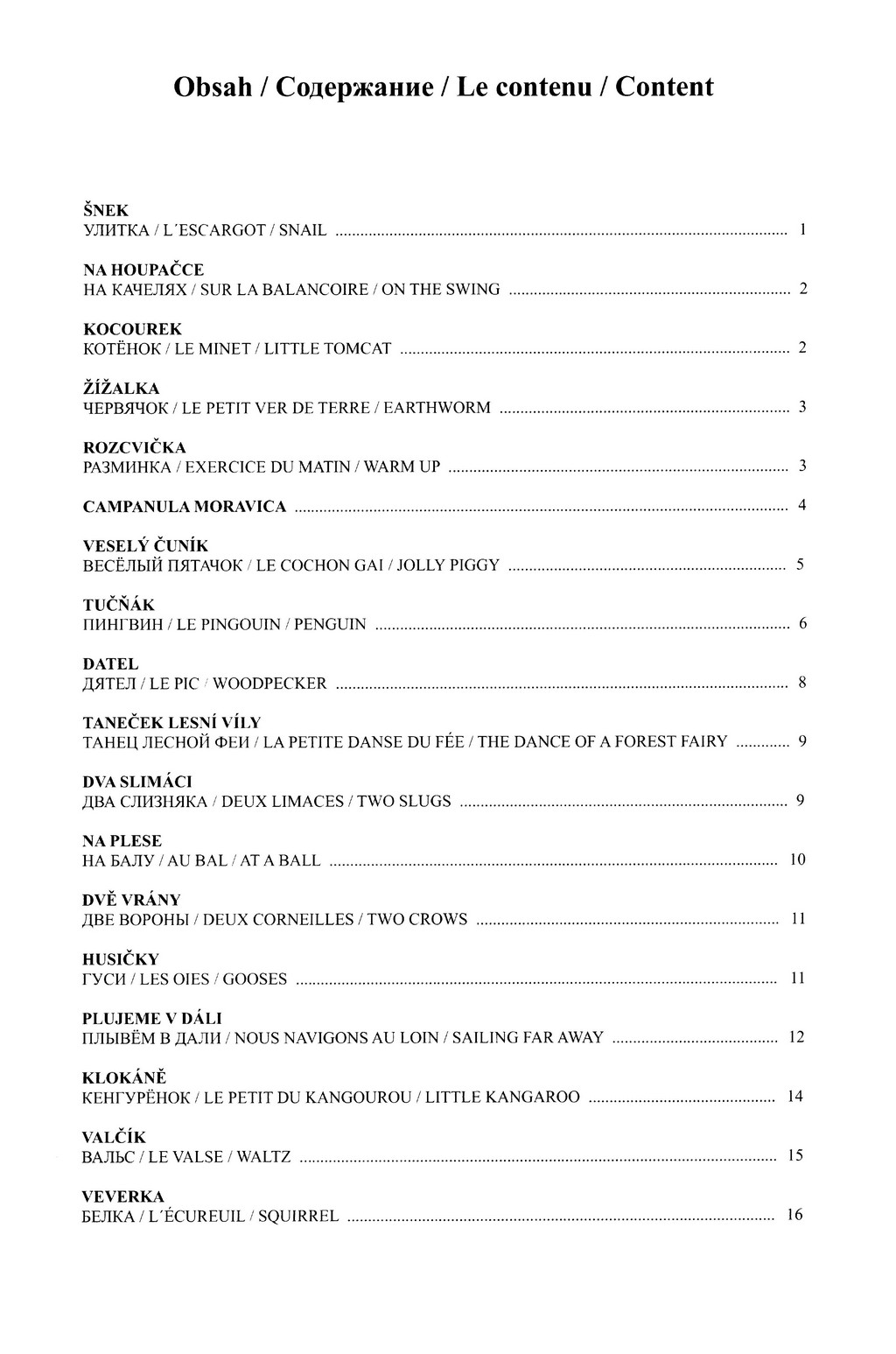 Obsah / Содержание / Le contenu / Content

ŠNEK
УЛИТКА / L´ESCARGOT / SNAIL ........ 1

NA HOUPAČCE
НА КАЧЕЛЯХ / SUR LA BALANCOIRE / ON THE SWING ........ 2

KOCOUREK
КОТЁНОК / LE MINET / LITTLE TOMCAT ........ 2

ŽÍŽALKA
ЧЕРВЯЧОК / LE PETIT VER DE TERRE / EARTHWORM ........ 3

ROZCVIČKA
РАЗМИНКА / EXERCICE DU MATIN / WARM UP ........ 3

CAMPANULA MORAVICA ........ 4

VESELÝ ČUNÍK
ВЕСЁЛЫЙ ПЯТАЧОК / LE COCHON GAI / JOLLY PIGGY ........ 5

TUČŇÁK
ПИНГВИН / LE PINGOUIN / PENGUIN ........ 6

DATEL
ДЯТЕЛ / LE PIC / WOODPECKER ........ 8

TANEČEK LESNÍ VÍLY
ТАНЕЦ ЛЕСНОЙ ФЕИ / LA PETITE DANSE DU FÉE / THE DANCE OF A FOREST FAIRY ........ 9

DVA SLIMÁCI
ДВА СЛИЗНЯКА / DEUX LIMACES / TWO SLUGS ........ 9

NA PLESE
НА БАЛУ / AU BAL / AT A BALL ........ 10

DVĚ VRÁNY
ДВЕ ВОРОНЫ / DEUX CORNEILLES / TWO CROWS ........ 11

HUSIČKY
ГУСИ / LES OIES / GOOSES ........ 11

PLUJEME V DÁLI
ПЛЫВЁМ В ДАЛИ / NOUS NAVIGONS AU LOIN / SAILING FAR AWAY ........ 12

KLOKÁNĚ
КЕНГУРЁНОК / LE PETIT DU KANGOUROU / LITTLE KANGAROO ........ 14

VALČÍK
ВАЛЬС / LE VALSE / WALTZ ........ 15

VEVERKA
БЕЛКА / L´ÉCUREUIL / SQUIRREL ........ 16